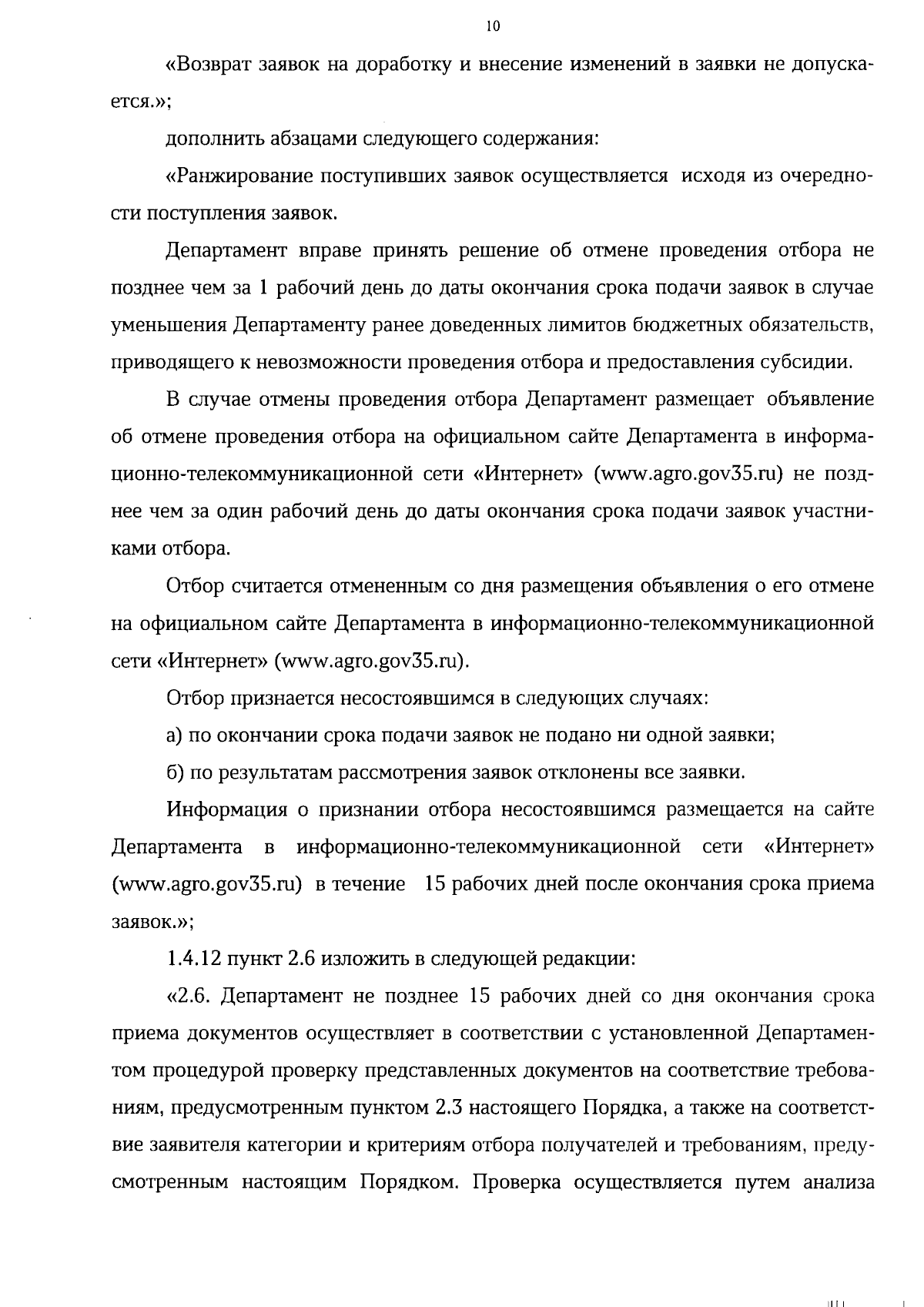 10

«Возврат заявок на доработку и внесение изменений в заявки не допускается.»;

дополнить абзацами следующего содержания:

«Ранжирование поступивших заявок осуществляется исходя из очередности поступления заявок.

Департамент вправе принять решение об отмене проведения отбора не позднее чем за 1 рабочий день до даты окончания срока подачи заявок в случае уменьшения Департаменту ранее доведенных лимитов бюджетных обязательств, приводящего к невозможности проведения отбора и предоставления субсидии.

В случае отмены проведения отбора Департамент размещает объявление об отмене проведения отбора на официальном сайте Департамента в информационно-телекоммуникационной сети «Интернет» (www.agro.gov35.ru) не позднее чем за один рабочий день до даты окончания срока подачи заявок участниками отбора.

Отбор считается отмененным со дня размещения объявления о его отмене на официальном сайте Департамента в информационно-телекоммуникационной сети «Интернет» (www.agro.gov35.ru).

Отбор признается несостоявшимся в следующих случаях:

а) по окончании срока подачи заявок не подано ни одной заявки;

б) по результатам рассмотрения заявок отклонены все заявки.

Информация о признании отбора несостоявшимся размещается на сайте Департамента в информационно-телекоммуникационной сети «Интернет» (www.agro.gov35.ru) в течение 15 рабочих дней после окончания срока приема заявок.»;

1.4.12 пункт 2.6 изложить в следующей редакции:

«2.6. Департамент не позднее 15 рабочих дней со дня окончания срока приема документов осуществляет в соответствии с установленной Департаментом процедурой проверку представленных документов на соответствие требованиям, предусмотренным пунктом 2.3 настоящего Порядка, а также на соответствие заявителя категории и критериям отбора получателей и требованиям, предусмотренным настоящим Порядком. Проверка осуществляется путем анализа